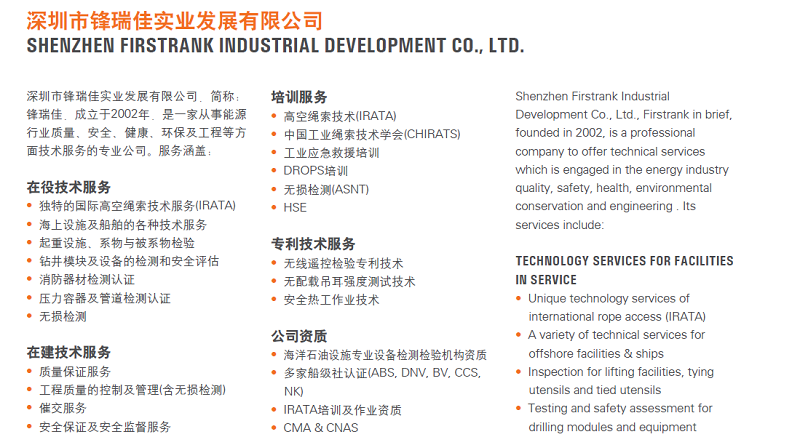 深圳市锋瑞佳实业发展有限公司
SHENZHEN FIRSTRANK INDUSTRIAL DEVELOPMENT CO., LTD.

深圳市锋瑞佳实业发展有限公司，简称：锋瑞佳，成立于2002年，是一家从事能源行业质量、安全、健康、环保及工程等方面技术服务的专业公司。服务涵盖：

在役技术服务
• 独特的国际高空绳索技术服务(IRATA)
• 海上设施及船舶的各种技术服务
• 起重设施、系物与被系物检验
• 钻井模块及设备的检测和安全评估
• 消防器材检测认证
• 压力容器及管道检测认证
• 无损检测

在建技术服务
• 质量保证服务
• 工程质量的控制及管理(含无损检测)
• 催交服务
• 安全保证及安全监督服务

培训服务
• 高空绳索技术(IRATA)
• 中国工业绳索技术学会(CHIRATS)
• 工业应急救援培训
• DROPS培训
• 无损检测(ASNT)
• HSE

专利技术服务
• 无线遥控检验专利技术
• 无配载吊耳强度测试技术
• 安全热工作业技术

公司资质
• 海洋石油设施专业设备检测检验机构资质
• 多家船级社认证(ABS, DNV, BV, CCS, NK)
• IRATA培训及作业资质
• CMA & CNAS

Shenzhen Firstrank Industrial Development Co., Ltd., Firstrank in brief, founded in 2002, is a professional company to offer technical services which is engaged in the energy industry quality, safety, health, environmental conservation and engineering . Its services include:

TECHNOLOGY SERVICES FOR FACILITIES IN SERVICE
• Unique technology services of international rope access (IRATA)
• A variety of technical services for offshore facilities & ships
• Inspection for lifting facilities, tying utensils and tied utensils
• Testing and safety assessment for drilling modules and equipment